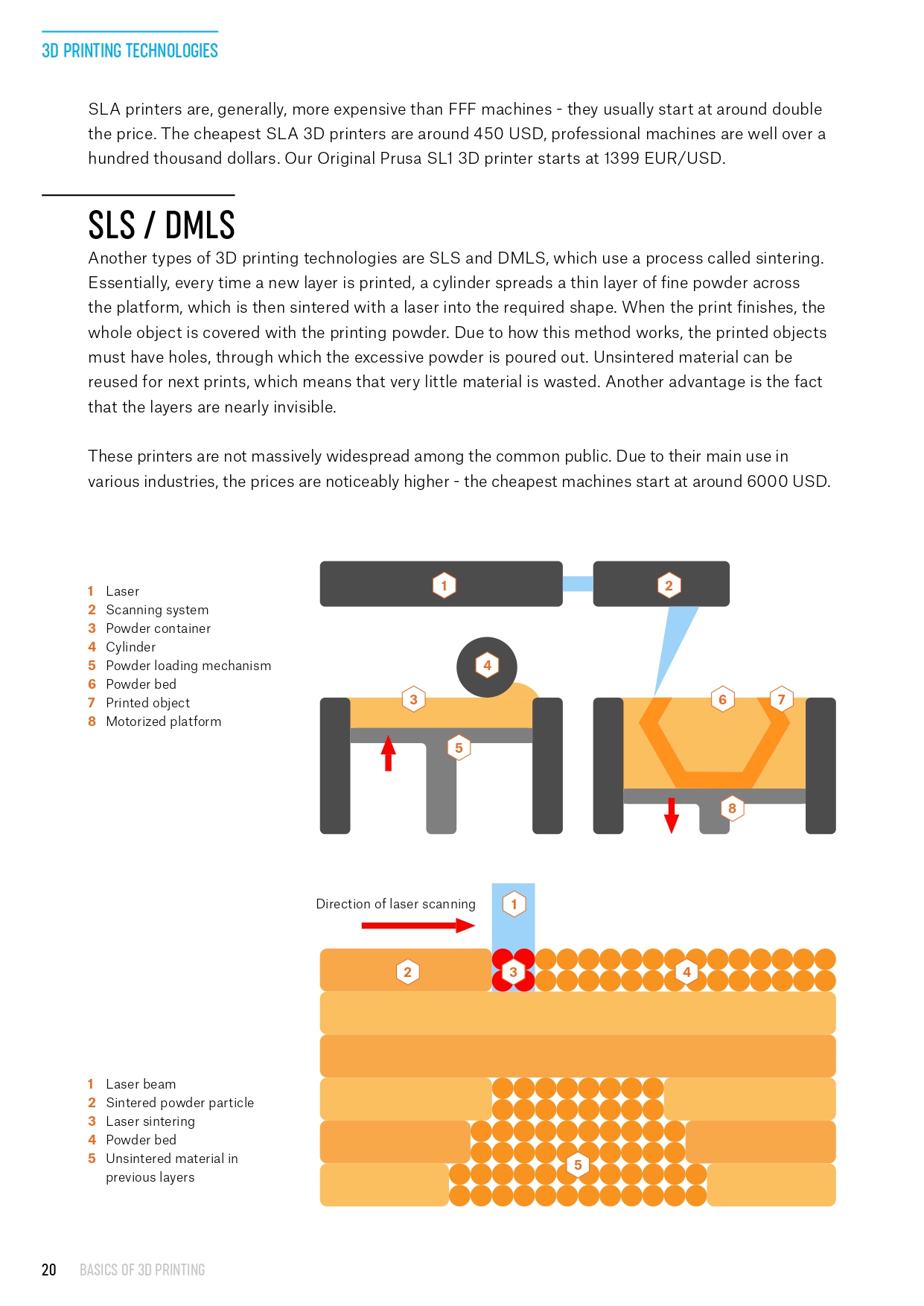 3D PRINTING TECHNOLOGIES

SLA printers are, generally, more expensive than FFF machines - they usually start at around double the price. The cheapest SLA 3D printers are around 450 USD, professional machines are well over a hundred thousand dollars. Our Original Prusa SL1 3D printer starts at 1399 EUR/USD.

SLS / DMLS

Another types of 3D printing technologies are SLS and DMLS, which use a process called sintering. Essentially, every time a new layer is printed, a cylinder spreads a thin layer of fine powder across the platform, which is then sintered with a laser into the required shape. When the print finishes, the whole object is covered with the printing powder. Due to how this method works, the printed objects must have holes, through which the excessive powder is poured out. Unsintered material can be reused for next prints, which means that very little material is wasted. Another advantage is the fact that the layers are nearly invisible.

These printers are not massively widespread among the common public. Due to their main use in various industries, the prices are noticeably higher - the cheapest machines start at around 6000 USD.

1 Laser
2 Scanning system
3 Powder container
4 Cylinder
5 Powder loading mechanism
6 Powder bed
7 Printed object
8 Motorized platform

1 2 4 3 5 6 7 8

Direction of laser scanning

1 2 3 4 5

1 Laser beam
2 Sintered powder particle
3 Laser sintering
4 Powder bed
5 Unsintered material in previous layers

20 BASICS OF 3D PRINTING